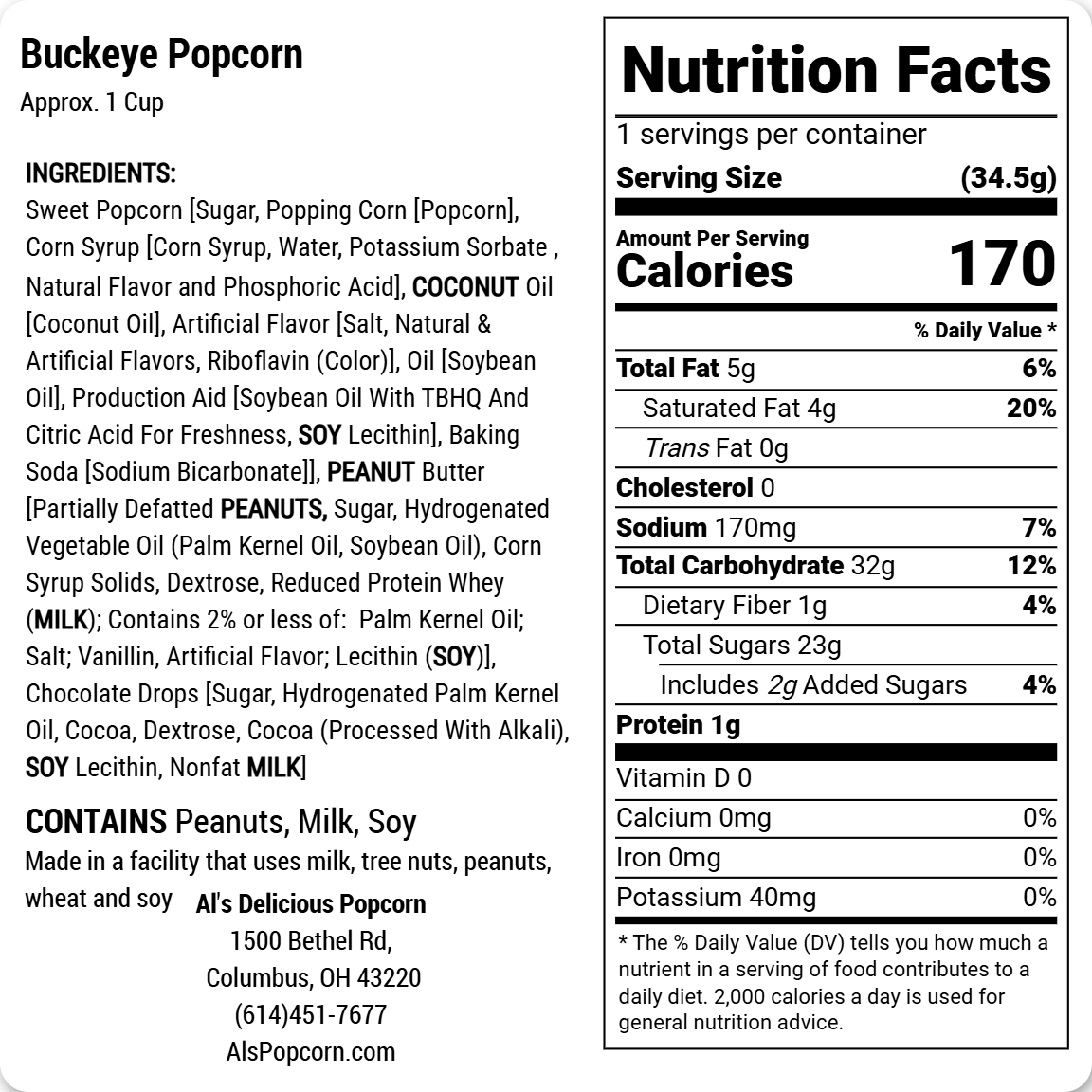 Buckeye Popcorn
Approx. 1 Cup

INGREDIENTS:
Sweet Popcorn [Sugar, Popping Corn [Popcorn], Corn Syrup [Corn Syrup, Water, Potassium Sorbate , Natural Flavor and Phosphoric Acid], COCONUT Oil [Coconut Oil], Artificial Flavor [Salt, Natural & Artificial Flavors, Riboflavin (Color)], Oil [Soybean Oil], Production Aid [Soybean Oil With TBHQ And Citric Acid For Freshness, SOY Lecithin], Baking Soda [Sodium Bicarbonate]], PEANUT Butter [Partially Defatted PEANUTS, Sugar, Hydrogenated Vegetable Oil (Palm Kernel Oil, Soybean Oil), Corn Syrup Solids, Dextrose, Reduced Protein Whey (MILK); Contains 2% or less of: Palm Kernel Oil; Salt; Vanillin, Artificial Flavor; Lecithin (SOY)], Chocolate Drops [Sugar, Hydrogenated Palm Kernel Oil, Cocoa, Dextrose, Cocoa (Processed With Alkali), SOY Lecithin, Nonfat MILK]

CONTAINS Peanuts, Milk, Soy
Made in a facility that uses milk, tree nuts, peanuts, wheat and soy

Al's Delicious Popcorn
1500 Bethel Rd,
Columbus, OH 43220
(614)451-7677
AlsPopcorn.com

Nutrition Facts
1 servings per container
Serving Size (34.5g)
Amount Per Serving
Calories 170
% Daily Value *
Total Fat 5g 6%
Saturated Fat 4g 20%
Trans Fat 0g
Cholesterol 0
Sodium 170mg 7%
Total Carbohydrate 32g 12%
Dietary Fiber 1g 4%
Total Sugars 23g
Includes 2g Added Sugars 4%
Protein 1g
Vitamin D 0
Calcium 0mg 0%
Iron 0mg 0%
Potassium 40mg 0%
* The % Daily Value (DV) tells you how much a nutrient in a serving of food contributes to a daily diet. 2,000 calories a day is used for general nutrition advice.